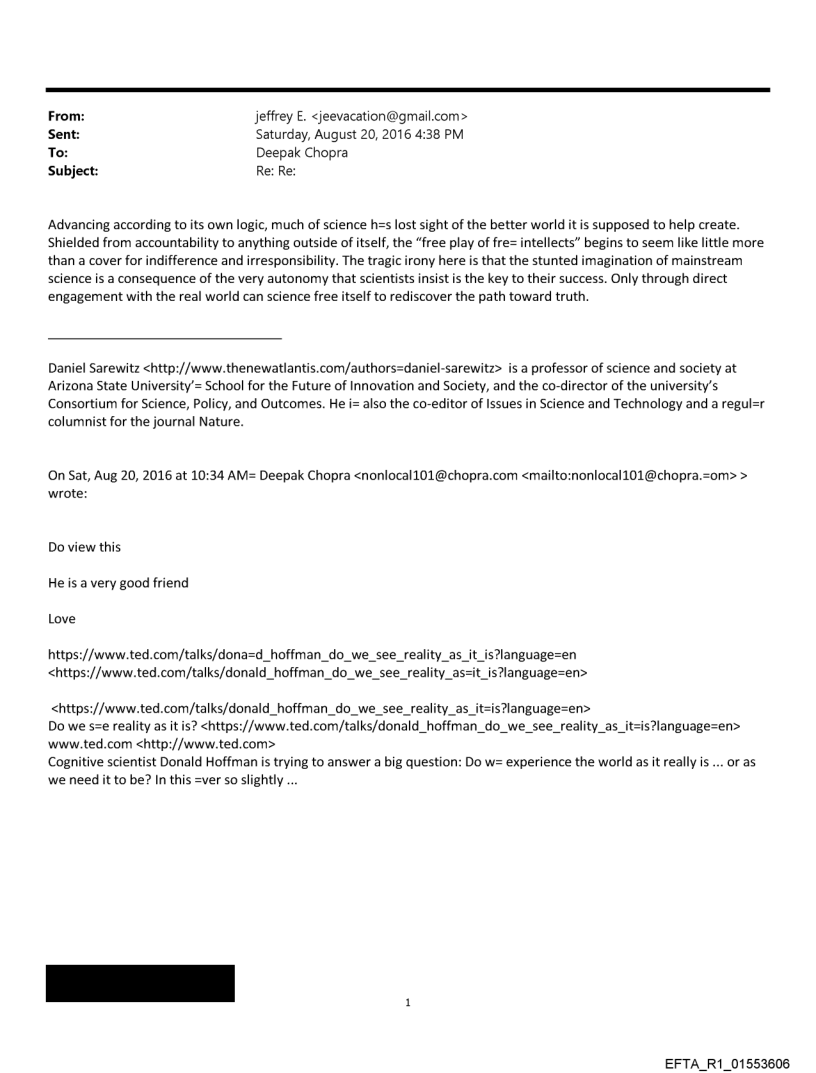 From: jeffrey E. <jeevacation@gmail.com>
Sent: Saturday, August 20, 2016 4:38 PM
To: Deepak Chopra
Subject: Re: Re:

Advancing according to its own logic, much of science h=s lost sight of the better world it is supposed to help create. Shielded from accountability to anything outside of itself, the "free play of fre= intellects" begins to seem like little more than a cover for indifference and irresponsibility. The tragic irony here is that the stunted imagination of mainstream science is a consequence of the very autonomy that scientists insist is the key to their success. Only through direct engagement with the real world can science free itself to rediscover the path toward truth.

Daniel Sarewitz <http://www.thenewatlantis.com/authors=daniel-sarewitz> is a professor of science and society at Arizona State University'= School for the Future of Innovation and Society, and the co-director of the university's Consortium for Science, Policy, and Outcomes. He i= also the co-editor of Issues in Science and Technology and a regul=r columnist for the journal Nature.

On Sat, Aug 20, 2016 at 10:34 AM= Deepak Chopra <nonlocal101@chopra.com <mailto:nonlocal101@chopra.=om> > wrote:

Do view this

He is a very good friend

Love

https://www.ted.com/talks/dona=d_hoffman_do_we_see_reality_as_it_is?language=en <https://www.ted.com/talks/donald_hoffman_do_we_see_reality_as=it_is?language=en>

<https://www.ted.com/talks/donald_hoffman_do_we_see_reality_as_it=is?language=en>
Do we s=e reality as it is? <https://www.ted.com/talks/donald_hoffman_do_we_see_reality_as_it=is?language=en>
www.ted.com <http://www.ted.com>
Cognitive scientist Donald Hoffman is trying to answer a big question: Do w= experience the world as it really is ... or as we need it to be? In this =ver so slightly ...

1

EFTA_R1_01553606